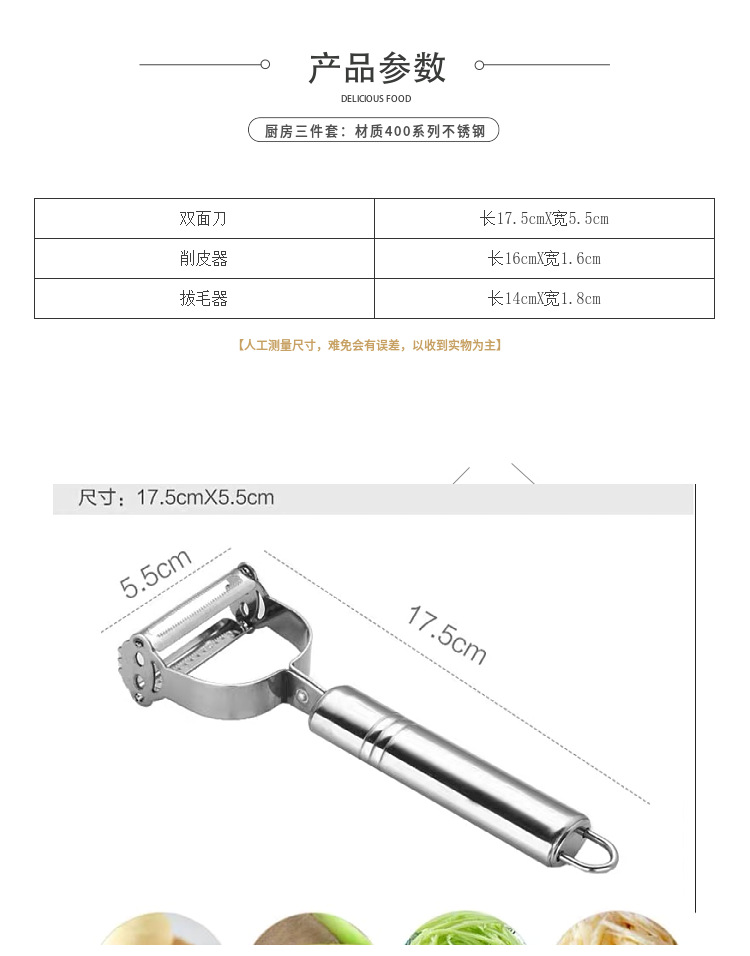 产品参数

DELICIOUS FOOD

厨房三件套：材质400系列不锈钢

| 双面刀 | 长17.5cmX宽5.5cm |
|---|---|
| 削皮器 | 长16cmX宽1.6cm |
| 拔毛器 | 长14cmX宽1.8cm |

【人工测量尺寸，难免会有误差，以收到实物为主】

尺寸：17.5cmX5.5cm

5.5cm

17.5cm